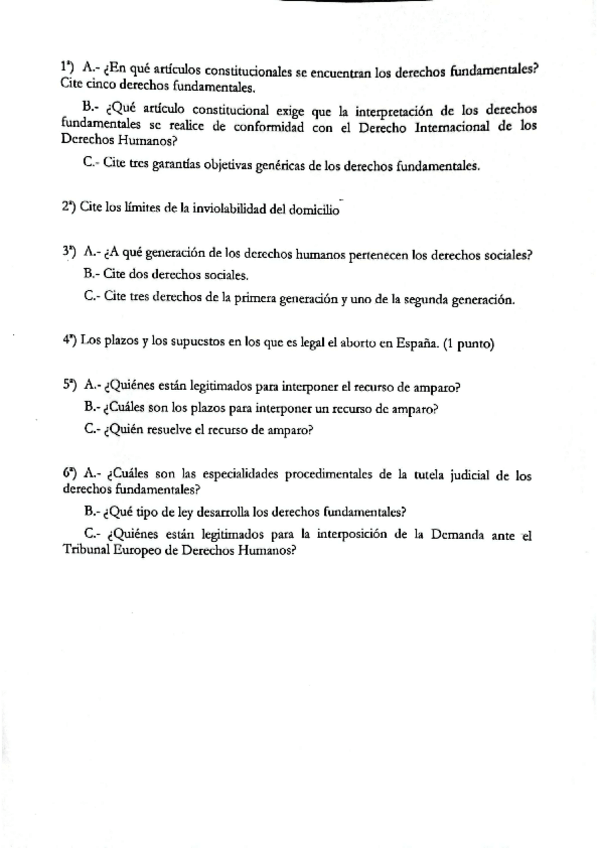 1ª) A.- ¿En qué artículos constitucionales se encuentran los derechos fundamentales? Cite cinco derechos fundamentales.

B.- ¿Qué artículo constitucional exige que la interpretación de los derechos fundamentales se realice de conformidad con el Derecho Internacional de los Derechos Humanos?

C.- Cite tres garantías objetivas genéricas de los derechos fundamentales.

2ª) Cite los límites de la inviolabilidad del domicilio

3ª) A.- ¿A qué generación de los derechos humanos pertenecen los derechos sociales?

B.- Cite dos derechos sociales.

C.- Cite tres derechos de la primera generación y uno de la segunda generación.

4ª) Los plazos y los supuestos en los que es legal el aborto en España. (1 punto)

5ª) A.- ¿Quiénes están legitimados para interponer el recurso de amparo?

B.- ¿Cuáles son los plazos para interponer un recurso de amparo?

C.- ¿Quién resuelve el recurso de amparo?

6ª) A.- ¿Cuáles son las especialidades procedimentales de la tutela judicial de los derechos fundamentales?

B.- ¿Qué tipo de ley desarrolla los derechos fundamentales?

C.- ¿Quiénes están legitimados para la interposición de la Demanda ante el Tribunal Europeo de Derechos Humanos?